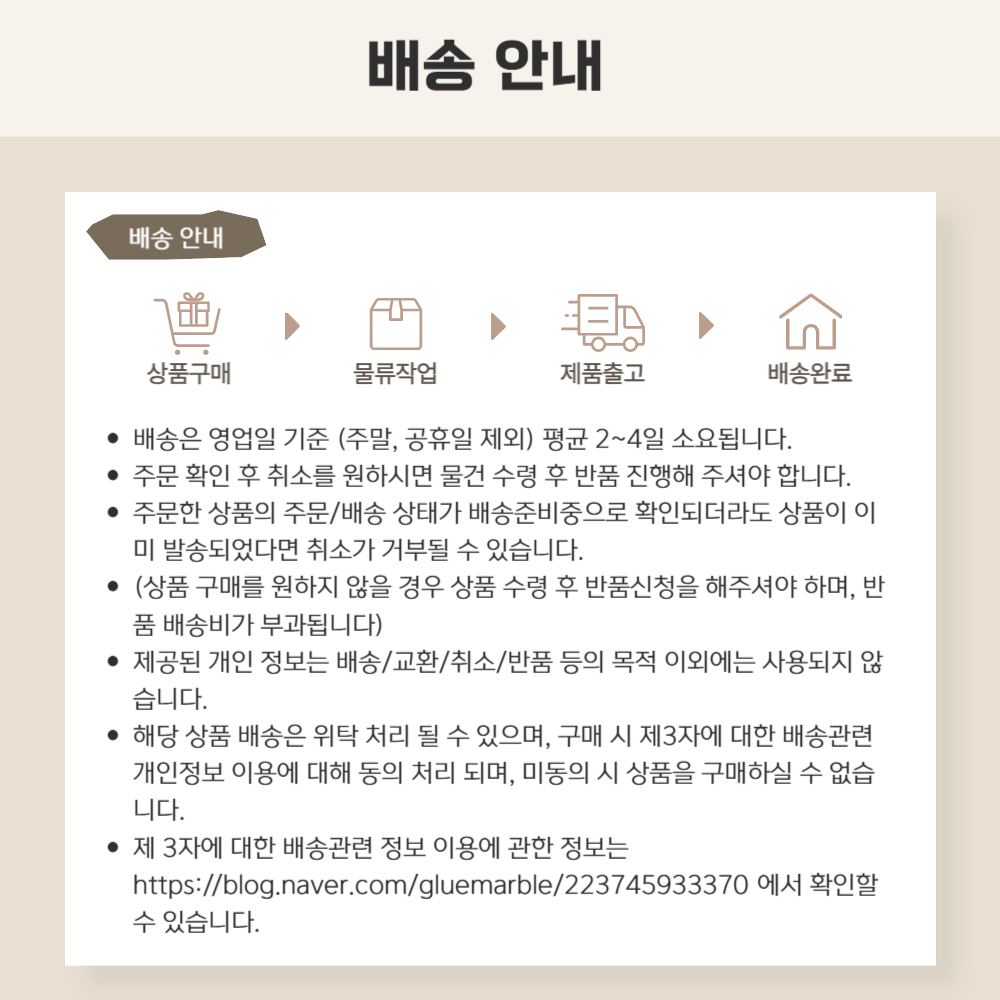 배송 안내

배송 안내

상품구매

물류작업

제품출고

배송완료

• 배송은 영업일 기준 (주말, 공휴일 제외) 평균 2~4일 소요됩니다.
• 주문 확인 후 취소를 원하시면 물건 수령 후 반품 진행해 주셔야 합니다.
• 주문한 상품의 주문/배송 상태가 배송준비중으로 확인되더라도 상품이 이미 발송되었다면 취소가 거부될 수 있습니다.
• (상품 구매를 원하지 않을 경우 상품 수령 후 반품신청을 해주셔야 하며, 반품 배송비가 부과됩니다)
• 제공된 개인 정보는 배송/교환/취소/반품 등의 목적 이외에는 사용되지 않습니다.
• 해당 상품 배송은 위탁 처리 될 수 있으며, 구매 시 제3자에 대한 배송관련 개인정보 이용에 대해 동의 처리 되며, 미동의 시 상품을 구매하실 수 없습니다.
• 제 3자에 대한 배송관련 정보 이용에 관한 정보는 https://blog.naver.com/gluemarble/223745933370 에서 확인할 수 있습니다.